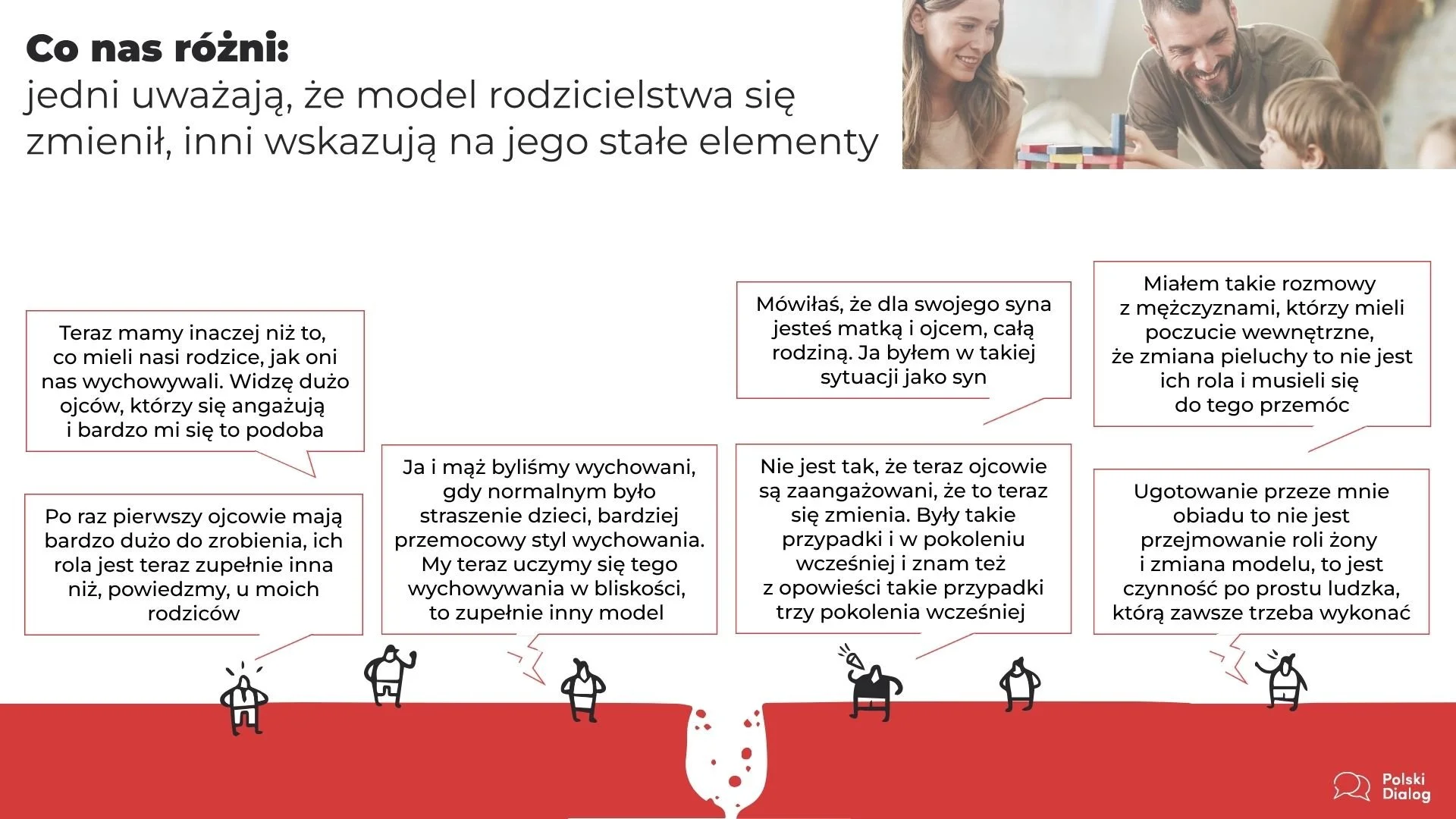 Co nas różni:
jedni uważają, że model rodzicielstwa się zmienił, inni wskazują na jego stałe elementy

Teraz mamy inaczej niż to, co mieli nasi rodzice, jak oni nas wychowywali. Widzę dużo ojców, którzy się angażują i bardzo mi się to podoba

Po raz pierwszy ojcowie mają bardzo dużo do zrobienia, ich rola jest teraz zupełnie inna niż, powiedzmy, u moich rodziców

Ja i mąż byliśmy wychowani, gdy normalnym było straszenie dzieci, bardziej przemocowy styl wychowania. My teraz uczymy się tego wychowywania w bliskości, to zupełnie inny model

Mówiłaś, że dla swojego syna jesteś matką i ojcem, całą rodziną. Ja byłem w takiej sytuacji jako syn

Nie jest tak, że teraz ojcowie są zaangażowani, że to teraz się zmienia. Były takie przypadki i w pokoleniu wcześniej i znam też z opowieści takie przypadki trzy pokolenia wcześniej

Miałem takie rozmowy z mężczyznami, którzy mieli poczucie wewnętrzne, że zmiana pieluchy to nie jest ich rola i musieli się do tego przemóc

Ugotowanie przeze mnie obiadu to nie jest przejmowanie roli żony i zmiana modelu, to jest czynność po prostu ludzka, którą zawsze trzeba wykonać

Polski Dialog